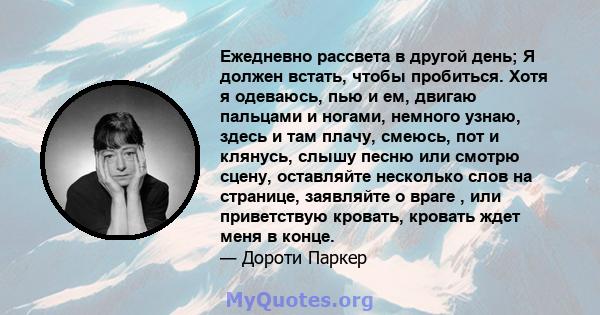 Ежедневно рассвета в другой день; Я должен встать, чтобы пробиться. Хотя я одеваюсь, пью и ем, двигаю пальцами и ногами, немного узнаю, здесь и там плачу, смеюсь, пот и клянусь, слышу песню или смотрю сцену, оставляйте несколько слов на странице, заявляйте о враге , или приветствую кровать, кровать ждет меня в конце.
— Дороти Паркер

MyQuotes.org